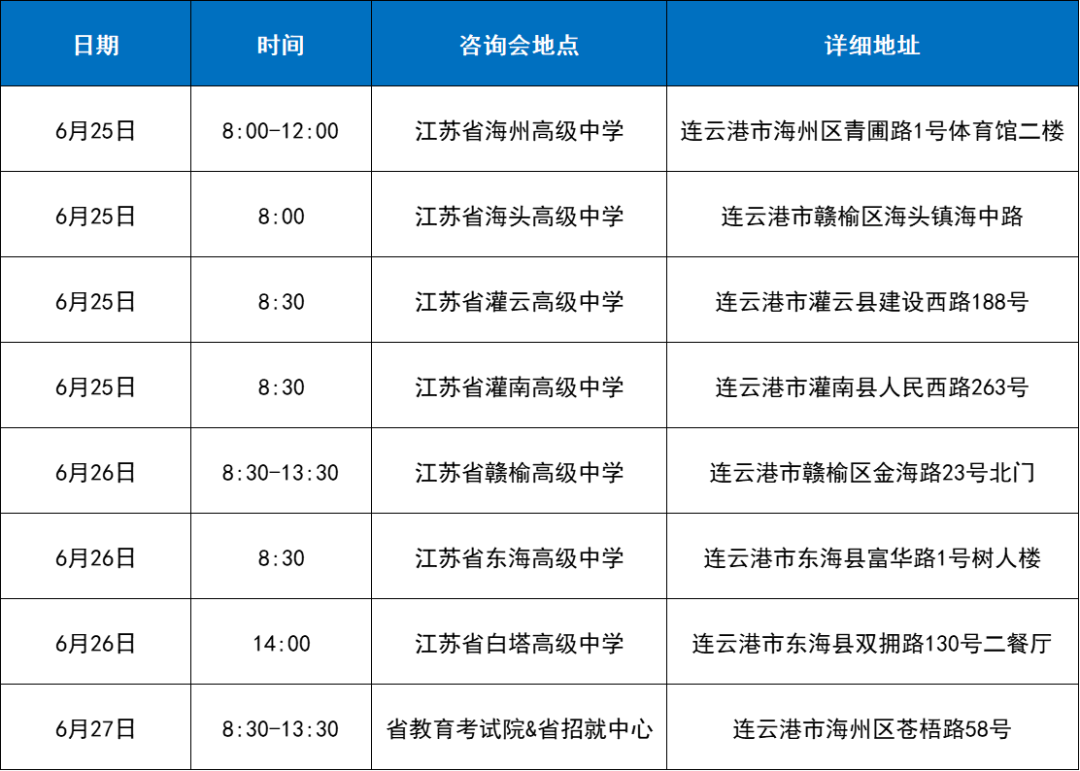 | 日期 | 时间 | 咨询会地点 | 详细地址 |
|---|---|---|---|
| 6月25日 | 8:00-12:00 | 江苏省海州高级中学 | 连云港市海州区青圃路1号体育馆二楼 |
| 6月25日 | 8:00 | 江苏省海头高级中学 | 连云港市赣榆区海头镇海中路 |
| 6月25日 | 8:30 | 江苏省灌云高级中学 | 连云港市灌云县建设西路188号 |
| 6月25日 | 8:30 | 江苏省灌南高级中学 | 连云港市灌南县人民西路263号 |
| 6月26日 | 8:30-13:30 | 江苏省赣榆高级中学 | 连云港市赣榆区金海路23号北门 |
| 6月26日 | 8:30 | 江苏省东海高级中学 | 连云港市东海县富华路1号树人楼 |
| 6月26日 | 14:00 | 江苏省白塔高级中学 | 连云港市东海县双拥路130号二餐厅 |
| 6月27日 | 8:30-13:30 | 省教育考试院&省招就中心 | 连云港市海州区苍梧路58号 |